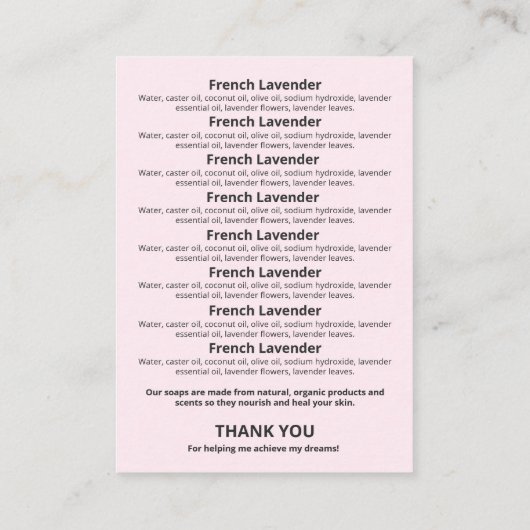 French Lavender
Water, caster oil, coconut oil, olive oil, sodium hydroxide, lavender essential oil, lavender flowers, lavender leaves.

French Lavender
Water, caster oil, coconut oil, olive oil, sodium hydroxide, lavender essential oil, lavender flowers, lavender leaves.

French Lavender
Water, caster oil, coconut oil, olive oil, sodium hydroxide, lavender essential oil, lavender flowers, lavender leaves.

French Lavender
Water, caster oil, coconut oil, olive oil, sodium hydroxide, lavender essential oil, lavender flowers, lavender leaves.

French Lavender
Water, caster oil, coconut oil, olive oil, sodium hydroxide, lavender essential oil, lavender flowers, lavender leaves.

French Lavender
Water, caster oil, coconut oil, olive oil, sodium hydroxide, lavender essential oil, lavender flowers, lavender leaves.

French Lavender
Water, caster oil, coconut oil, olive oil, sodium hydroxide, lavender essential oil, lavender flowers, lavender leaves.

French Lavender
Water, caster oil, coconut oil, olive oil, sodium hydroxide, lavender essential oil, lavender flowers, lavender leaves.

Our soaps are made from natural, organic products and scents so they nourish and heal your skin.

THANK YOU
For helping me achieve my dreams!